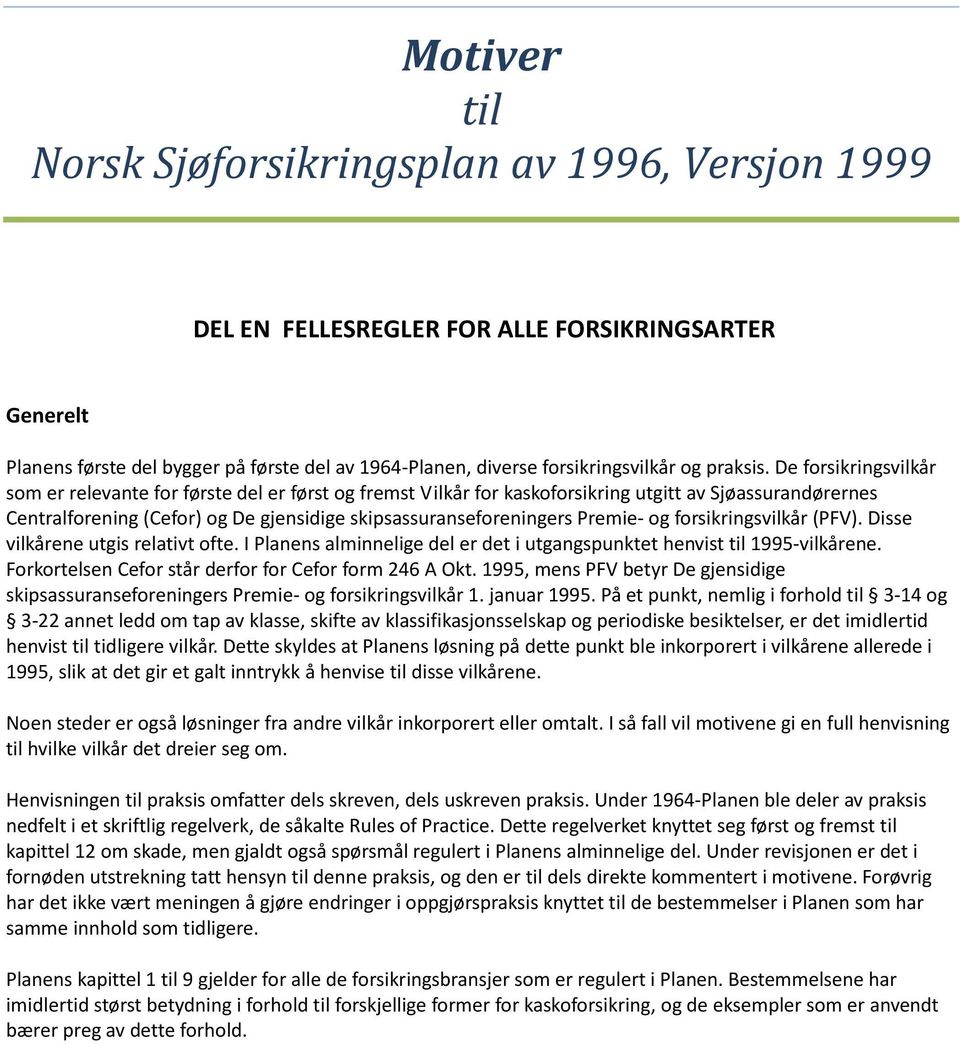 Motiver
til
Norsk Sjøforsikringsplan av 1996, Versjon 1999

DEL EN FELLESREGLER FOR ALLE FORSIKRINGSARTER

Generelt

Planens første del bygger på første del av 1964-Planen, diverse forsikringsvilkår og praksis. De forsikringsvilkår som er relevante for første del er først og fremst Vilkår for kaskoforsikring utgitt av Sjøassurandørernes Centralforening (Cefor) og De gjensidige skipsassuranseforeningers Premie- og forsikringsvilkår (PFV). Disse vilkårene utgis relativt ofte. I Planens alminnelige del er det i utgangspunktet henvist til 1995-vilkårene. Forkortelsen Cefor står derfor for Cefor form 246 A Okt. 1995, mens PFV betyr De gjensidige skipsassuranseforeningers Premie- og forsikringsvilkår 1. januar 1995. På et punkt, nemlig i forhold til § 3-14 og § 3-22 annet ledd om tap av klasse, skifte av klassifikasjonsselskap og periodiske besiktelser, er det imidlertid henvist til tidligere vilkår. Dette skyldes at Planens løsning på dette punkt ble inkorporert i vilkårene allerede i 1995, slik at det gir et galt inntrykk å henvise til disse vilkårene.

Noen steder er også løsninger fra andre vilkår inkorporert eller omtalt. I så fall vil motivene gi en full henvisning til hvilke vilkår det dreier seg om.

Henvisningen til praksis omfatter dels skreven, dels uskreven praksis. Under 1964-Planen ble deler av praksis nedfelt i et skriftlig regelverk, de såkalte Rules of Practice. Dette regelverket knyttet seg først og fremst til kapittel 12 om skade, men gjaldt også spørsmål regulert i Planens alminnelige del. Under revisjonen er det i fornøden utstrekning tatt hensyn til denne praksis, og den er til dels direkte kommentert i motivene. Forøvrig har det ikke vært meningen å gjøre endringer i oppgjørspraksis knyttet til de bestemmelser i Planen som har samme innhold som tidligere.

Planens kapittel 1 til 9 gjelder for alle de forsikringsbransjer som er regulert i Planen. Bestemmelsene har imidlertid størst betydning i forhold til forskjellige former for kaskoforsikring, og de eksempler som er anvendt bærer preg av dette forhold.